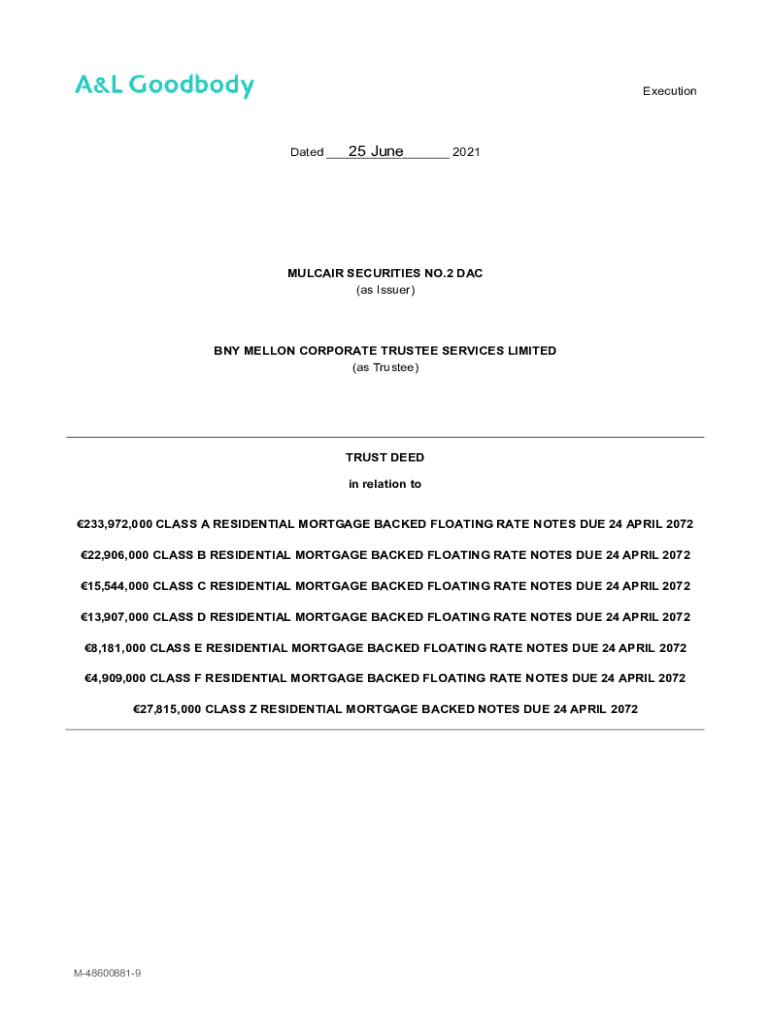 A&L Goodbody

Execution

Dated 25 June 2021

MULCAIR SECURITIES NO.2 DAC
(as Issuer)

BNY MELLON CORPORATE TRUSTEE SERVICES LIMITED
(as Trustee)

TRUST DEED

in relation to

€233,972,000 CLASS A RESIDENTIAL MORTGAGE BACKED FLOATING RATE NOTES DUE 24 APRIL 2072

€22,906,000 CLASS B RESIDENTIAL MORTGAGE BACKED FLOATING RATE NOTES DUE 24 APRIL 2072

€15,544,000 CLASS C RESIDENTIAL MORTGAGE BACKED FLOATING RATE NOTES DUE 24 APRIL 2072

€13,907,000 CLASS D RESIDENTIAL MORTGAGE BACKED FLOATING RATE NOTES DUE 24 APRIL 2072

€8,181,000 CLASS E RESIDENTIAL MORTGAGE BACKED FLOATING RATE NOTES DUE 24 APRIL 2072

€4,909,000 CLASS F RESIDENTIAL MORTGAGE BACKED FLOATING RATE NOTES DUE 24 APRIL 2072

€27,815,000 CLASS Z RESIDENTIAL MORTGAGE BACKED NOTES DUE 24 APRIL 2072

M-48600881-9